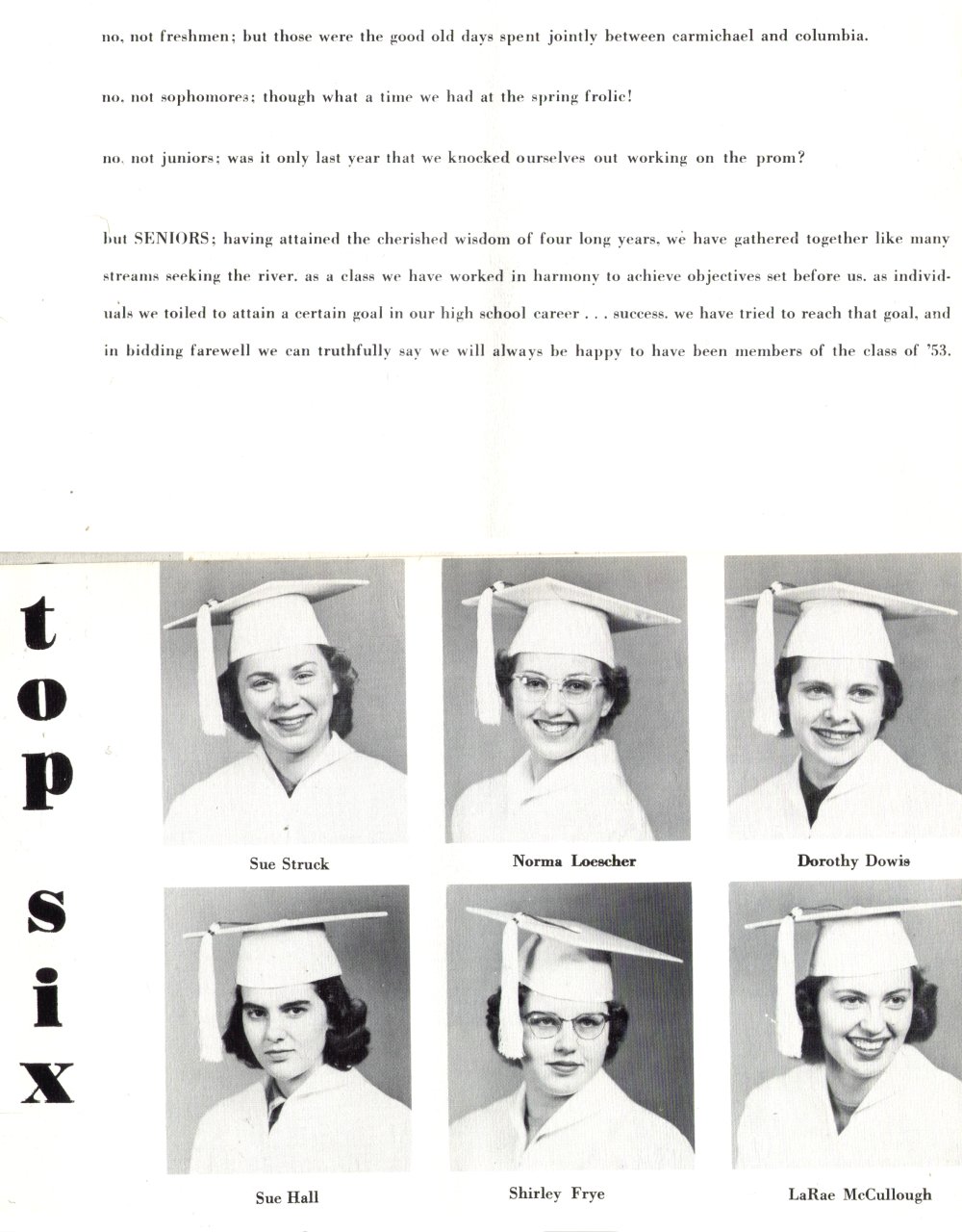 no, not freshmen; but those were the good old days spent jointly between carmichael and columbia.

no, not sophomores; though what a time we had at the spring frolic!

no, not juniors; was it only last year that we knocked ourselves out working on the prom?

but SENIORS; having attained the cherished wisdom of four long years, we have gathered together like many streams seeking the river. as a class we have worked in harmony to achieve objectives set before us. as individuals we toiled to attain a certain goal in our high school career . . . success. we have tried to reach that goal, and in bidding farewell we can truthfully say we will always be happy to have been members of the class of '53.

top six

Sue Struck

Norma Loescher

Dorothy Dowis

Sue Hall

Shirley Frye

LaRae McCullough